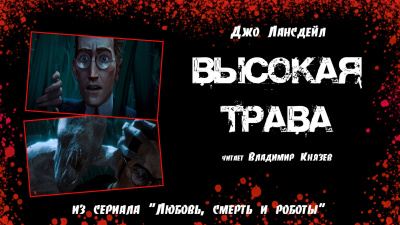 Джо Лансдейл

ВЫСОКАЯ ТРАВА

читает Владимир Князев

из сериала "Любовь, смерть и роботы"